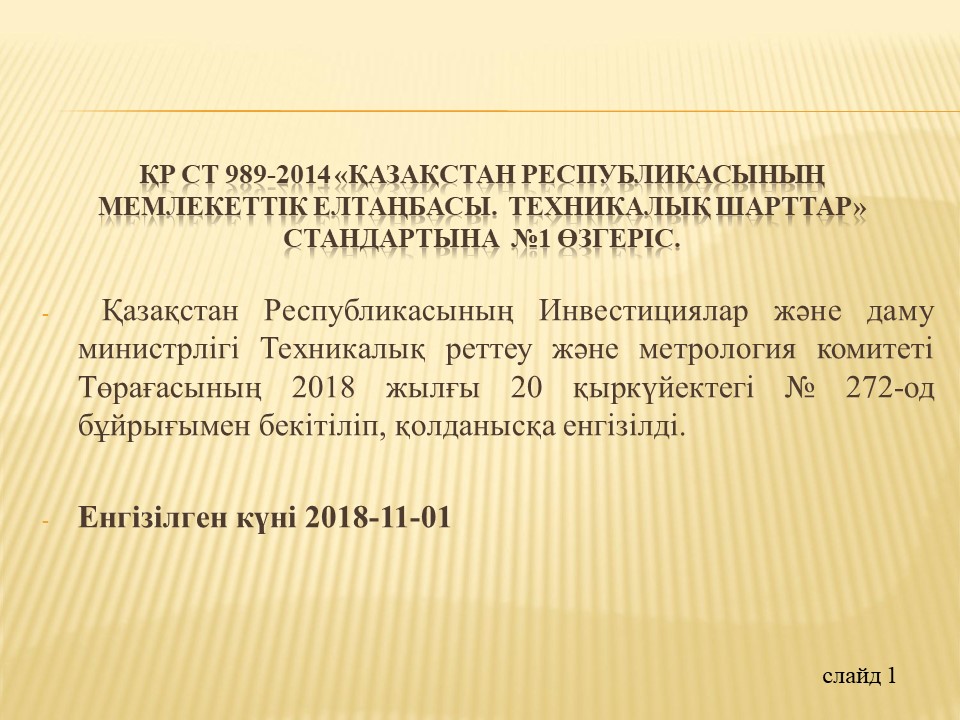 ҚР СТ 989-2014 «ҚАЗАҚСТАН РЕСПУБЛИКАСЫНЫҢ МЕМЛЕКЕТТІК ЕЛТАҢБАСЫ. ТЕХНИКАЛЫҚ ШАРТТАР» СТАНДАРТЫНА №1 ӨЗГЕРІС.

- Қазақстан Республикасының Инвестициялар және даму министрлігі Техникалық реттеу және метрология комитеті Төрағасының 2018 жылғы 20 қыркүйектегі № 272-од бұйрығымен бекітіліп, қолданысқа енгізілді.

- Енгізілген күні 2018-11-01

слайд 1